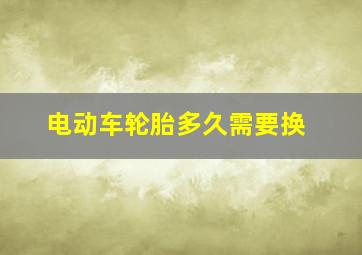 电动车轮胎多久需要换